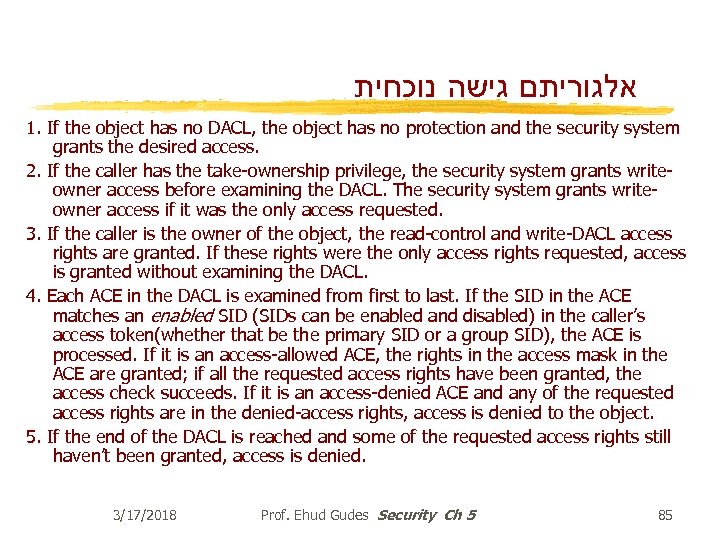 אלגוריתם גישה נוכחית

1. If the object has no DACL, the object has no protection and the security system grants the desired access.

2. If the caller has the take-ownership privilege, the security system grants write-owner access before examining the DACL. The security system grants write-owner access if it was the only access requested.

3. If the caller is the owner of the object, the read-control and write-DACL access rights are granted. If these rights were the only access rights requested, access is granted without examining the DACL.

4. Each ACE in the DACL is examined from first to last. If the SID in the ACE matches an enabled SID (SIDs can be enabled and disabled) in the caller's access token(whether that be the primary SID or a group SID), the ACE is processed. If it is an access-allowed ACE, the rights in the access mask in the ACE are granted; if all the requested access rights have been granted, the access check succeeds. If it is an access-denied ACE and any of the requested access rights are in the denied-access rights, access is denied to the object.

5. If the end of the DACL is reached and some of the requested access rights still haven't been granted, access is denied.

3/17/2018 Prof. Ehud Gudes Security Ch 5 85